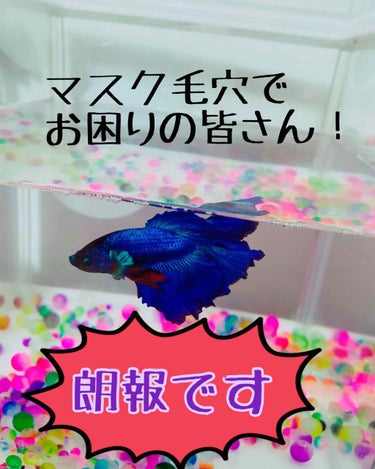 マスク毛穴で
お困りの皆さん！

朗報です